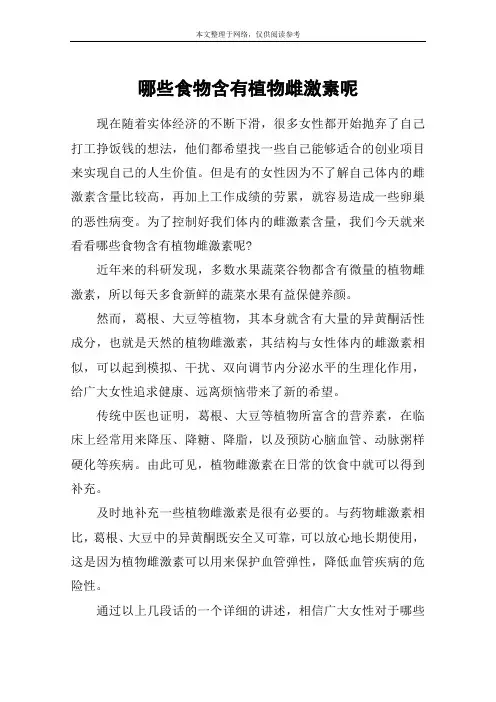 本文整理于网络，仅供阅读参考

哪些食物含有植物雌激素呢

现在随着实体经济的不断下滑，很多女性都开始抛弃了自己打工挣饭钱的想法，他们都希望找一些自己能够适合的创业项目来实现自己的人生价值。但是有的女性因为不了解自己体内的雌激素含量比较高，再加上工作成绩的劳累，就容易造成一些卵巢的恶性病变。为了控制好我们体内的雌激素含量，我们今天就来看看哪些食物含有植物雌激素呢?

近年来的科研发现，多数水果蔬菜谷物都含有微量的植物雌激素，所以每天多食新鲜的蔬菜水果有益保健养颜。

然而，葛根、大豆等植物，其本身就含有大量的异黄酮活性成分，也就是天然的植物雌激素，其结构与女性体内的雌激素相似，可以起到模拟、干扰、双向调节内分泌水平的生理化作用，给广大女性追求健康、远离烦恼带来了新的希望。

传统中医也证明，葛根、大豆等植物所富含的营养素，在临床上经常用来降压、降糖、降脂，以及预防心脑血管、动脉粥样硬化等疾病。由此可见，植物雌激素在日常的饮食中就可以得到补充。

及时地补充一些植物雌激素是很有必要的。与药物雌激素相比，葛根、大豆中的异黄酮既安全又可靠，可以放心地长期使用，这是因为植物雌激素可以用来保护血管弹性，降低血管疾病的危险性。

通过以上几段话的一个详细的讲述，相信广大女性对于哪些